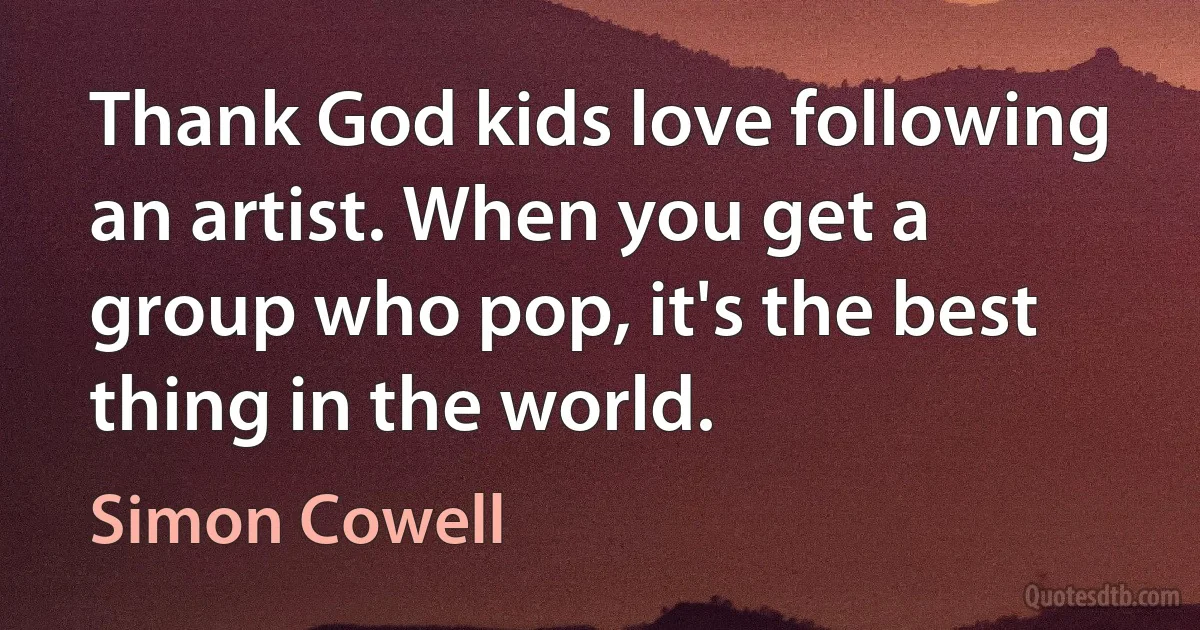 Thank God kids love following an artist. When you get a group who pop, it's the best thing in the world.

Simon Cowell

Quotesdtb.com